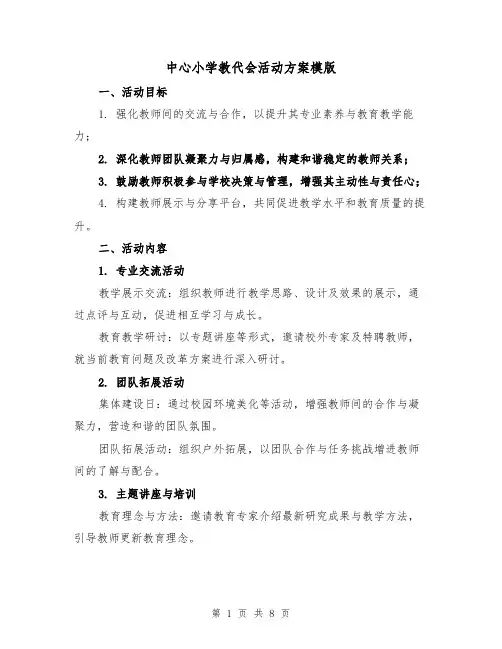 中心小学教代会活动方案模版

一、活动目标

1. 强化教师间的交流与合作，以提升其专业素养与教育教学能力；

2. 深化教师团队凝聚力与归属感，构建和谐稳定的教师关系；

3. 鼓励教师积极参与学校决策与管理，增强其主动性与责任心；

4. 构建教师展示与分享平台，共同促进教学水平和教育质量的提升。

二、活动内容

1. 专业交流活动

教学展示交流：组织教师进行教学思路、设计及效果的展示，通过点评与互动，促进相互学习与成长。

教育教学研讨：以专题讲座等形式，邀请校外专家及特聘教师，就当前教育问题及改革方案进行深入研讨。

2. 团队拓展活动

集体建设日：通过校园环境美化等活动，增强教师间的合作与凝聚力，营造和谐的团队氛围。

团队拓展活动：组织户外拓展，以团队合作与任务挑战增进教师间的了解与配合。

3. 主题讲座与培训

教育理念与方法：邀请教育专家介绍最新研究成果与教学方法，引导教师更新教育理念。

第 1 页 共 8 页